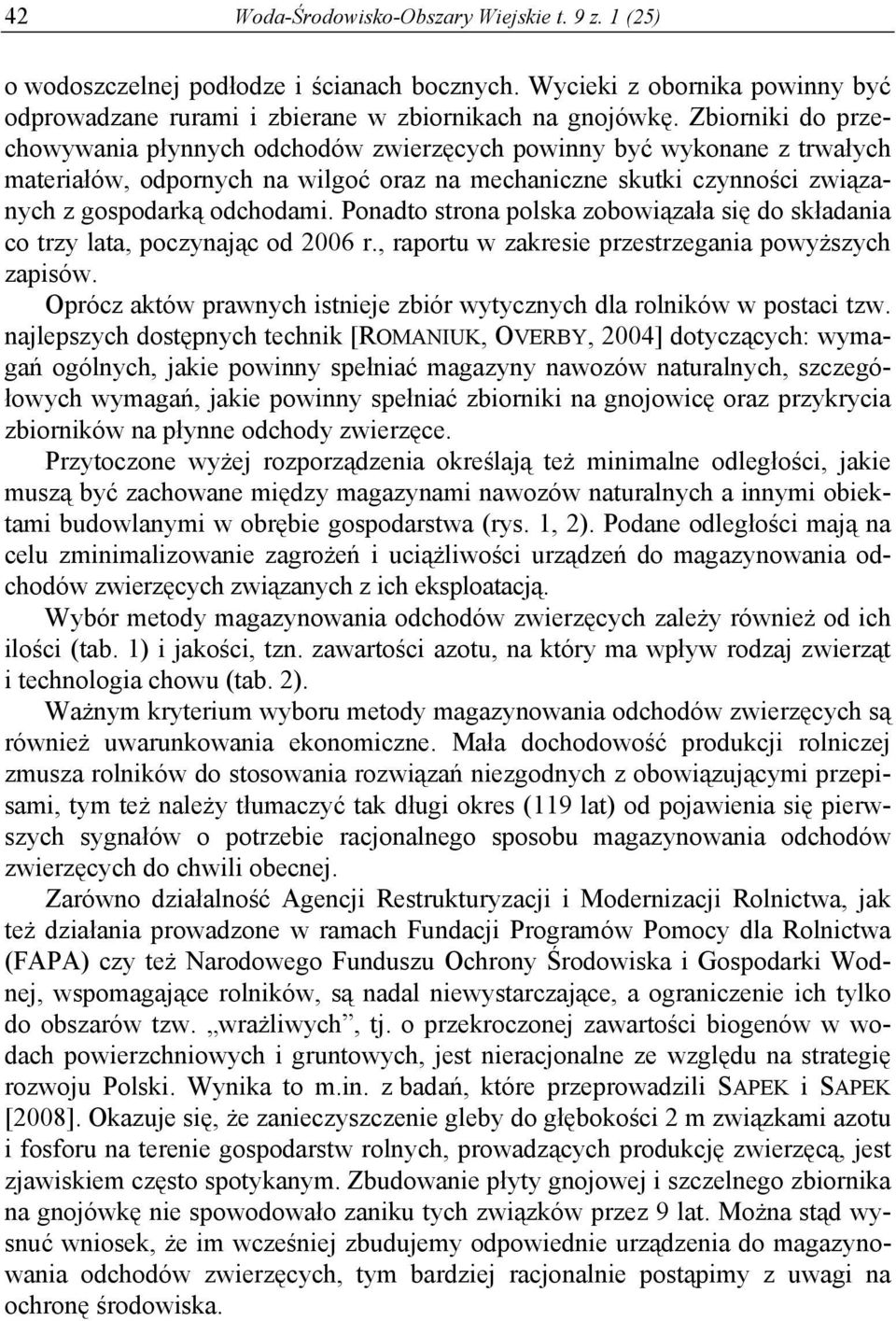 42 Woda-Środowisko-Obszary Wiejskie t. 9 z. 1 (25)

o wodoszczelnej podłodze i ścianach bocznych. Wycieki z obornika powinny być odprowadzane rurami i zbierane w zbiornikach na gnojówkę. Zbiorniki do przechowywania płynnych odchodów zwierzęcych powinny być wykonane z trwałych materiałów, odpornych na wilgoć oraz na mechaniczne skutki czynności związanych z gospodarką odchodami. Ponadto strona polska zobowiązała się do składania co trzy lata, poczynając od 2006 r., raportu w zakresie przestrzegania powyższych zapisów.

Oprócz aktów prawnych istnieje zbiór wytycznych dla rolników w postaci tzw. najlepszych dostępnych technik [ROMANIUK, OVERBY, 2004] dotyczących: wymagań ogólnych, jakie powinny spełniać magazyny nawozów naturalnych, szczegółowych wymagań, jakie powinny spełniać zbiorniki na gnojowicę oraz przykrycia zbiorników na płynne odchody zwierzęce.

Przytoczone wyżej rozporządzenia określają też minimalne odległości, jakie muszą być zachowane między magazynami nawozów naturalnych a innymi obiektami budowlanymi w obrębie gospodarstwa (rys. 1, 2). Podane odległości mają na celu zminimalizowanie zagrożeń i uciążliwości urządzeń do magazynowania odchodów zwierzęcych związanych z ich eksploatacją.

Wybór metody magazynowania odchodów zwierzęcych zależy również od ich ilości (tab. 1) i jakości, tzn. zawartości azotu, na który ma wpływ rodzaj zwierząt i technologia chowu (tab. 2).

Ważnym kryterium wyboru metody magazynowania odchodów zwierzęcych są również uwarunkowania ekonomiczne. Mała dochodowość produkcji rolniczej zmusza rolników do stosowania rozwiązań niezgodnych z obowiązującymi przepisami, tym też należy tłumaczyć tak długi okres (119 lat) od pojawienia się pierwszych sygnałów o potrzebie racjonalnego sposobu magazynowania odchodów zwierzęcych do chwili obecnej.

Zarówno działalność Agencji Restrukturyzacji i Modernizacji Rolnictwa, jak też działania prowadzone w ramach Fundacji Programów Pomocy dla Rolnictwa (FAPA) czy też Narodowego Funduszu Ochrony Środowiska i Gospodarki Wodnej, wspomagające rolników, są nadal niewystarczające, a ograniczenie ich tylko do obszarów tzw. „wrażliwych”, tj. o przekroczonej zawartości biogenów w wodach powierzchniowych i gruntowych, jest nieracjonalne ze względu na strategię rozwoju Polski. Wynika to m.in. z badań, które przeprowadzili SAPEK i SAPEK [2008]. Okazuje się, że zanieczyszczenie gleby do głębokości 2 m związkami azotu i fosforu na terenie gospodarstw rolnych, prowadzących produkcję zwierzęcą, jest zjawiskiem często spotykanym. Zbudowanie płyty gnojowej i szczelnego zbiornika na gnojówkę nie spowodowało zaniku tych związków przez 9 lat. Można stąd wysnuć wniosek, że im wcześniej zbudujemy odpowiednie urządzenia do magazynowania odchodów zwierzęcych, tym bardziej racjonalnie postąpimy z uwagi na ochronę środowiska.